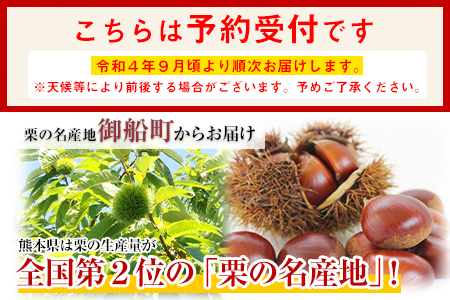 こちらは予約受付です

令和４年９月頃より順次お届けします。
※天候等により前後する場合がございます。予めご了承ください。

栗の名産地御船町からお届け

熊本県は栗の生産量が
全国第２位の「栗の名産地」！